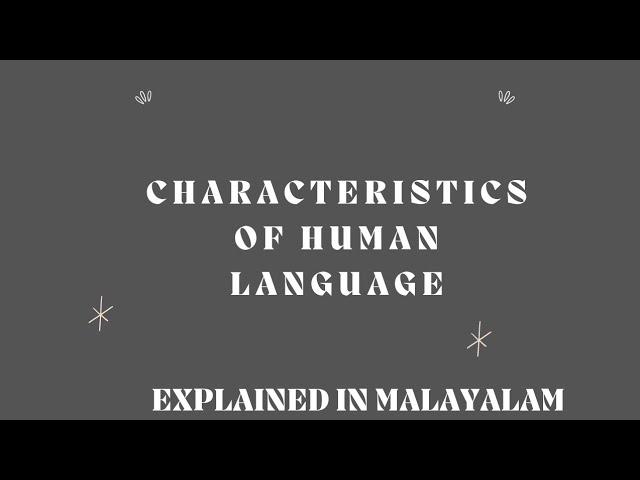 CHARACTERISTICS OF HUMAN LANGUAGE

EXPLAINED IN MALAYALAM